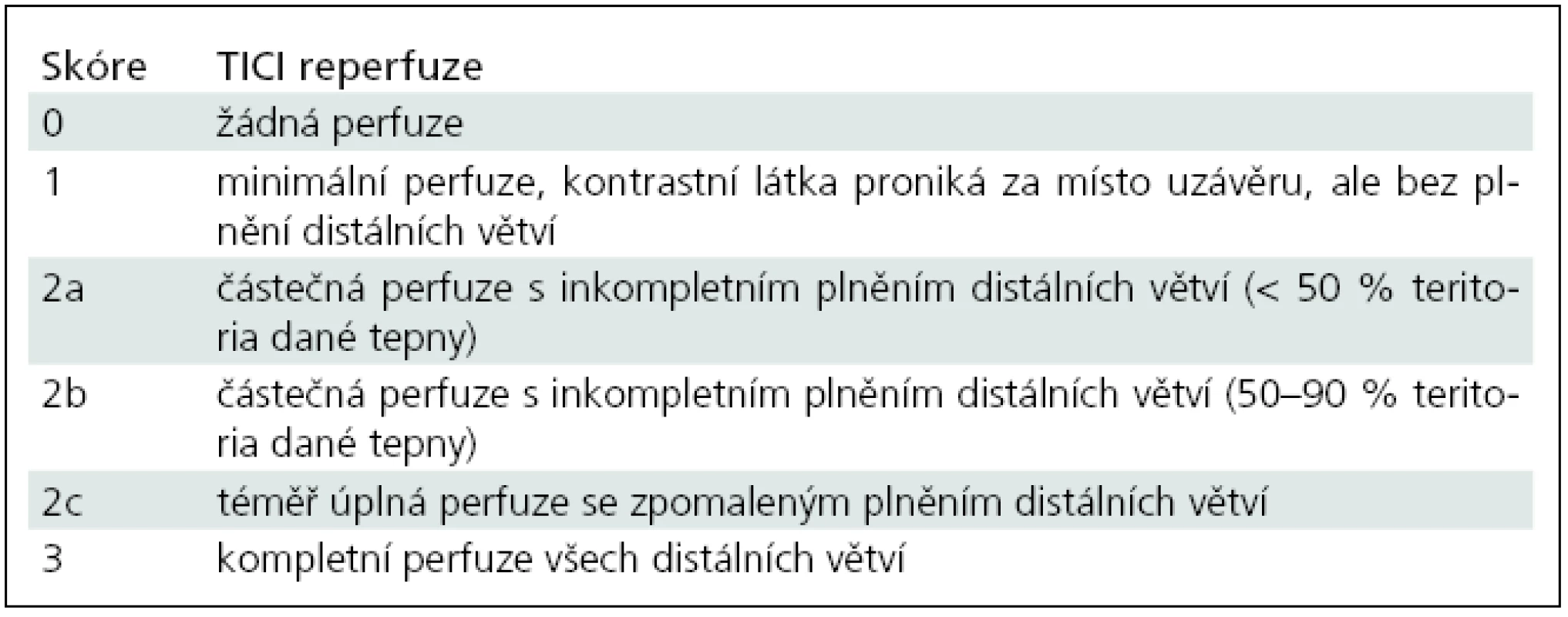 | Skóre | TICI reperfuze |
|---|---|
| 0 | žádná perfuze |
| 1 | minimální perfuze, kontrastní látka proniká za místo uzávěru, ale bez plnění distálních větví |
| 2a | částečná perfuze s inkompletním plněním distálních větví (< 50 % teritoria dané tepny) |
| 2b | částečná perfuze s inkompletním plněním distálních větví (50–90 % teritoria dané tepny) |
| 2c | téměř úplná perfuze se zpomaleným plněním distálních větví |
| 3 | kompletní perfuze všech distálních větví |